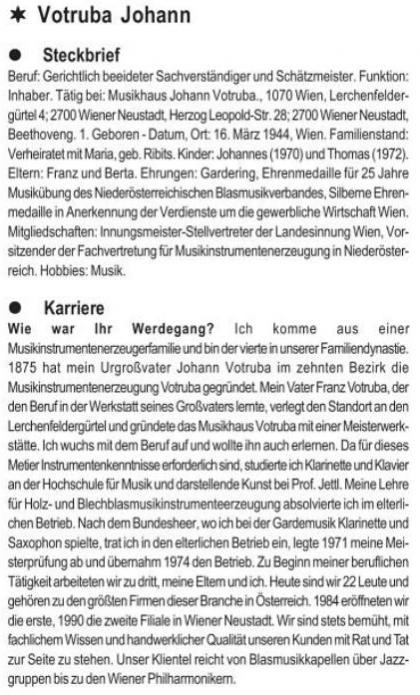 ✶ Votruba Johann

● Steckbrief

Beruf: Gerichtlich beeideter Sachverständiger und Schätzmeister. Funktion: Inhaber. Tätig bei: Musikhaus Johann Votruba., 1070 Wien, Lerchenfeldergürtel 4; 2700 Wiener Neustadt, Herzog Leopold-Str. 28; 2700 Wiener Neustadt, Beethoveng. 1. Geboren - Datum, Ort: 16. März 1944, Wien. Familienstand: Verheiratet mit Maria, geb. Ribits. Kinder: Johannes (1970) und Thomas (1972). Eltern: Franz und Berta. Ehrungen: Gardering, Ehrenmedaille für 25 Jahre Musikübung des Niederösterreichischen Blasmusikverbandes, Silberne Ehrenmedaille in Anerkennung der Verdienste um die gewerbliche Wirtschaft Wien. Mitgliedschaften: Innungsmeister-Stellvertreter der Landesinnung Wien, Vorsitzender der Fachvertretung für Musikinstrumentenerzeugung in Niederösterreich. Hobbies: Musik.

● Karriere

Wie war Ihr Werdegang? Ich komme aus einer Musikinstrumentenerzeugerfamilie und bin der vierte in unserer Familiendynastie. 1875 hat mein Urgroßvater Johann Votruba im zehnten Bezirk die Musikinstrumentenerzeugung Votruba gegründet. Mein Vater Franz Votruba, der den Beruf in der Werkstatt seines Großvaters lernte, verlegt den Standort an den Lerchenfeldergürtel und gründete das Musikhaus Votruba mit einer Meisterwerkstätte. Ich wuchs mit dem Beruf auf und wollte ihn auch erlernen. Da für dieses Metier Instrumentenkenntnisse erforderlich sind, studierte ich Klarinette und Klavier an der Hochschule für Musik und darstellende Kunst bei Prof. Jettl. Meine Lehre für Holz- und Blechblasmusikinstrumenteerzeugung absolvierte ich im elterlichen Betrieb. Nach dem Bundesheer, wo ich bei der Gardemusik Klarinette und Saxophon spielte, trat ich in den elterlichen Betrieb ein, legte 1971 meine Meisterprüfung ab und übernahm 1974 den Betrieb. Zu Beginn meiner beruflichen Tätigkeit arbeiteten wir zu dritt, meine Eltern und ich. Heute sind wir 22 Leute und gehören zu den größten Firmen dieser Branche in Österreich. 1984 eröffneten wir die erste, 1990 die zweite Filiale in Wiener Neustadt. Wir sind stets bemüht, mit fachlichem Wissen und handwerklicher Qualität unseren Kunden mit Rat und Tat zur Seite zu stehen. Unser Klientel reicht von Blasmusikkapellen über Jazzgruppen bis zu den Wiener Philharmonikern.